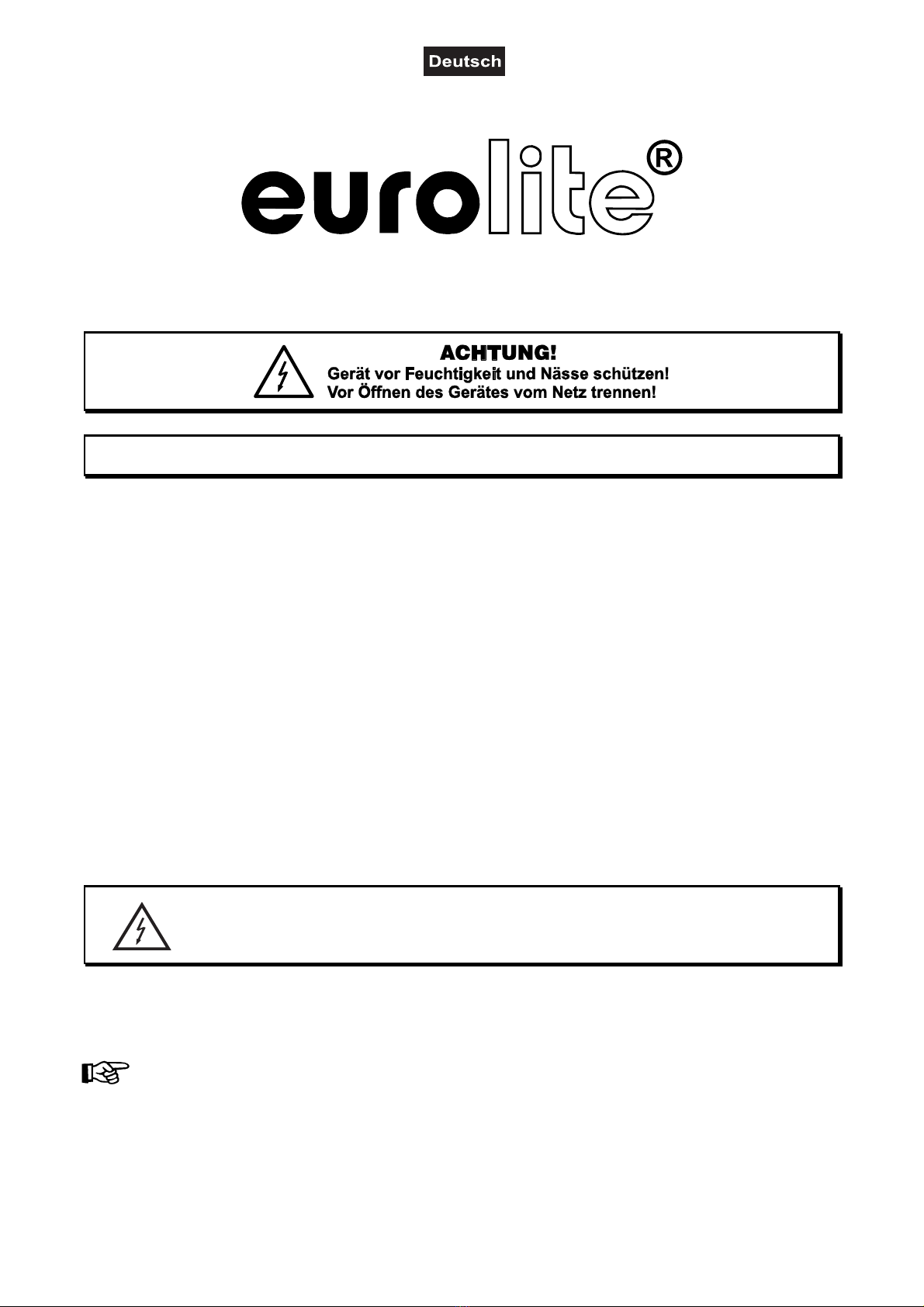 Deutsch

eurolite®

ACHTUNG!
Gerät vor Feuchtigkeit und Nässe schützen!
Vor Öffnen des Gerätes vom Netz trennen!